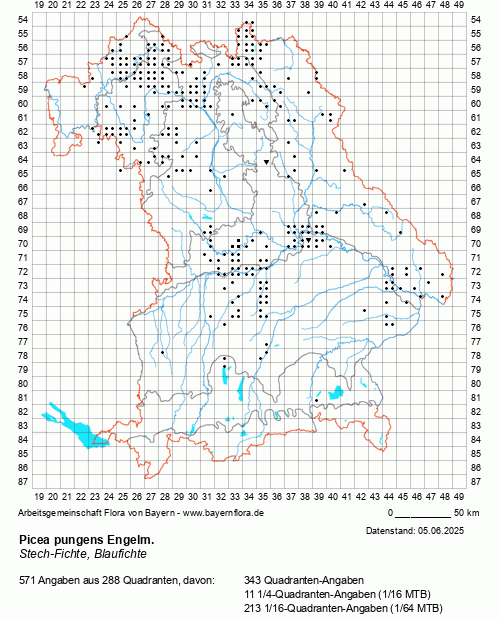 19 20 21 22 23 24 25 26 27 28 29 30 31 32 33 34 35 36 37 38 39 40 41 42 43 44 45 46 47 48 49

54 55 56 57 58 59 60 61 62 63 64 65 66 67 68 69 70 71 72 73 74 75 76 77 78 79 80 81 82 83 84 85 86 87

54 55 56 57 58 59 60 61 62 63 64 65 66 67 68 69 70 71 72 73 74 75 76 77 78 79 80 81 82 83 84 85 86 87

19 20 21 22 23 24 25 26 27 28 29 30 31 32 33 34 35 36 37 38 39 40 41 42 43 44 45 46 47 48 49

Arbeitsgemeinschaft Flora von Bayern - www.bayernflora.de

0 50 km

Datenstand: 05.06.2025

Picea pungens Engelm.
Stech-Fichte, Blaufichte

571 Angaben aus 288 Quadranten, davon:

343 Quadranten-Angaben
11 1/4-Quadranten-Angaben (1/16 MTB)
213 1/16-Quadranten-Angaben (1/64 MTB)